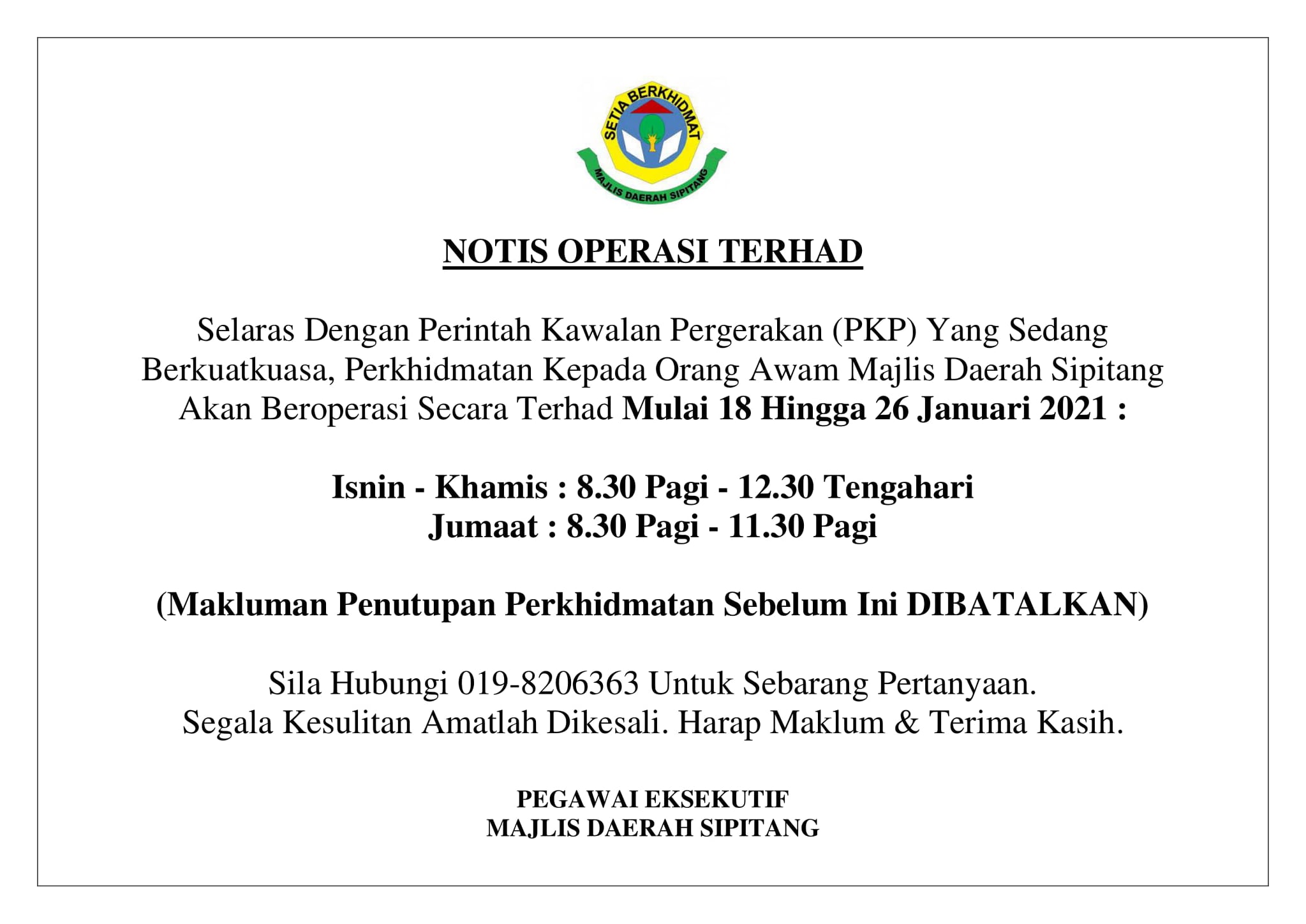 SETIA BERKHIDMAT
MAJLIS DAERAH SIPITANG

NOTIS OPERASI TERHAD

Selaras Dengan Perintah Kawalan Pergerakan (PKP) Yang Sedang Berkuatkuasa, Perkhidmatan Kepada Orang Awam Majlis Daerah Sipitang Akan Beroperasi Secara Terhad Mulai 18 Hingga 26 Januari 2021 :

Isnin - Khamis : 8.30 Pagi - 12.30 Tengahari
Jumaat : 8.30 Pagi - 11.30 Pagi

(Makluman Penutupan Perkhidmatan Sebelum Ini DIBATALKAN)

Sila Hubungi 019-8206363 Untuk Sebarang Pertanyaan.
Segala Kesulitan Amatlah Dikesali. Harap Maklum & Terima Kasih.

PEGAWAI EKSEKUTIF
MAJLIS DAERAH SIPITANG